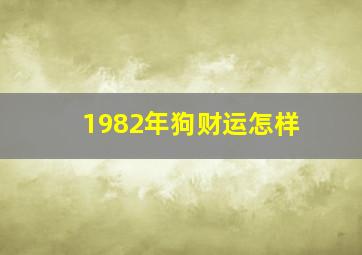 1982年狗财运怎样